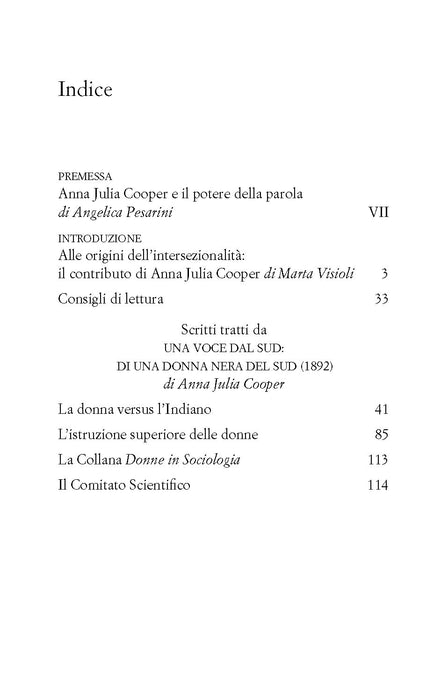 Indice

PREMESSA
Anna Julia Cooper e il potere della parola
di Angelica Pesarini VII

INTRODUZIONE
Alle origini dell'intersezionalità:
il contributo di Anna Julia Cooper di Marta Visioli 3

Consigli di lettura 33

Scritti tratti da
UNA VOCE DAL SUD:
DI UNA DONNA NERA DEL SUD (1892)
di Anna Julia Cooper

La donna versus l'Indiano 41

L'istruzione superiore delle donne 85

La Collana Donne in Sociologia 113

Il Comitato Scientifico 114